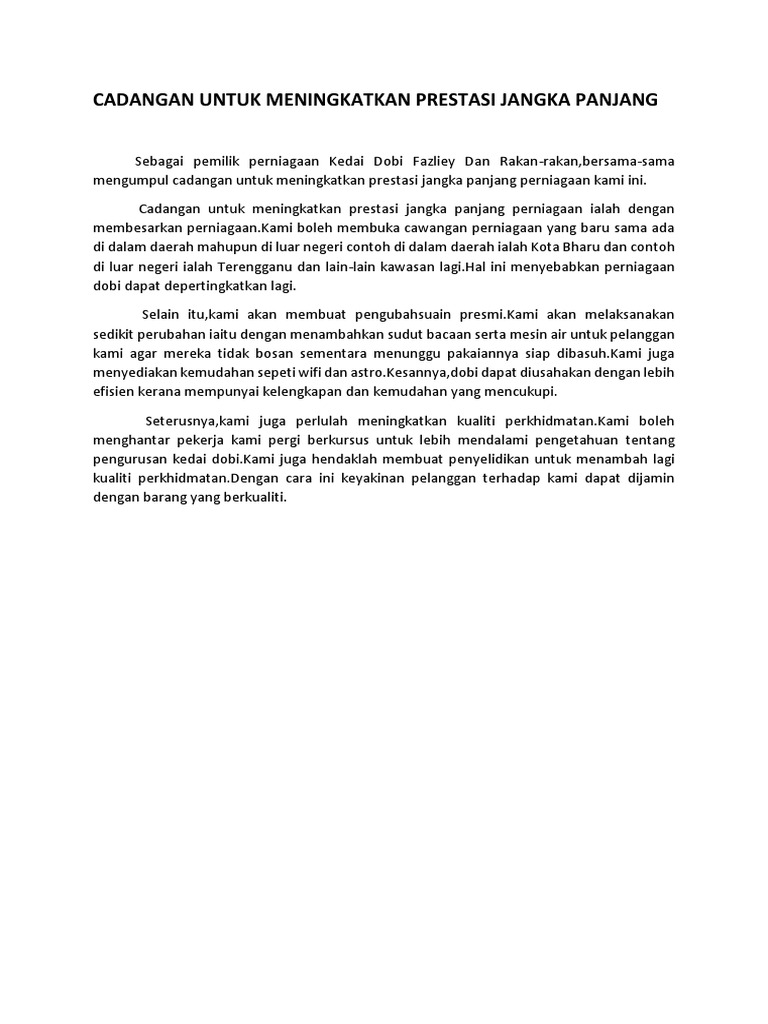 CADANGAN UNTUK MENINGKATKAN PRESTASI JANGKA PANJANG

Sebagai pemilik perniagaan Kedai Dobi Fazliey Dan Rakan-rakan,bersama-sama mengumpul cadangan untuk meningkatkan prestasi jangka panjang perniagaan kami ini.

Cadangan untuk meningkatkan prestasi jangka panjang perniagaan ialah dengan membesarkan perniagaan.Kami boleh membuka cawangan perniagaan yang baru sama ada di dalam daerah mahupun di luar negeri contoh di dalam daerah ialah Kota Bharu dan contoh di luar negeri ialah Terengganu dan lain-lain kawasan lagi.Hal ini menyebabkan perniagaan dobi dapat depertingkatkan lagi.

Selain itu,kami akan membuat pengubahsuain presmi.Kami akan melaksanakan sedikit perubahan iaitu dengan menambahkan sudut bacaan serta mesin air untuk pelanggan kami agar mereka tidak bosan sementara menunggu pakaiannya siap dibasuh.Kami juga menyediakan kemudahan sepeti wifi dan astro.Kesannya,dobi dapat diusahakan dengan lebih efisien kerana mempunyai kelengkapan dan kemudahan yang mencukupi.

Seterusnya,kami juga perlulah meningkatkan kualiti perkhidmatan.Kami boleh menghantar pekerja kami pergi berkursus untuk lebih mendalami pengetahuan tentang pengurusan kedai dobi.Kami juga hendaklah membuat penyelidikan untuk menambah lagi kualiti perkhidmatan.Dengan cara ini keyakinan pelanggan terhadap kami dapat dijamin dengan barang yang berkualiti.